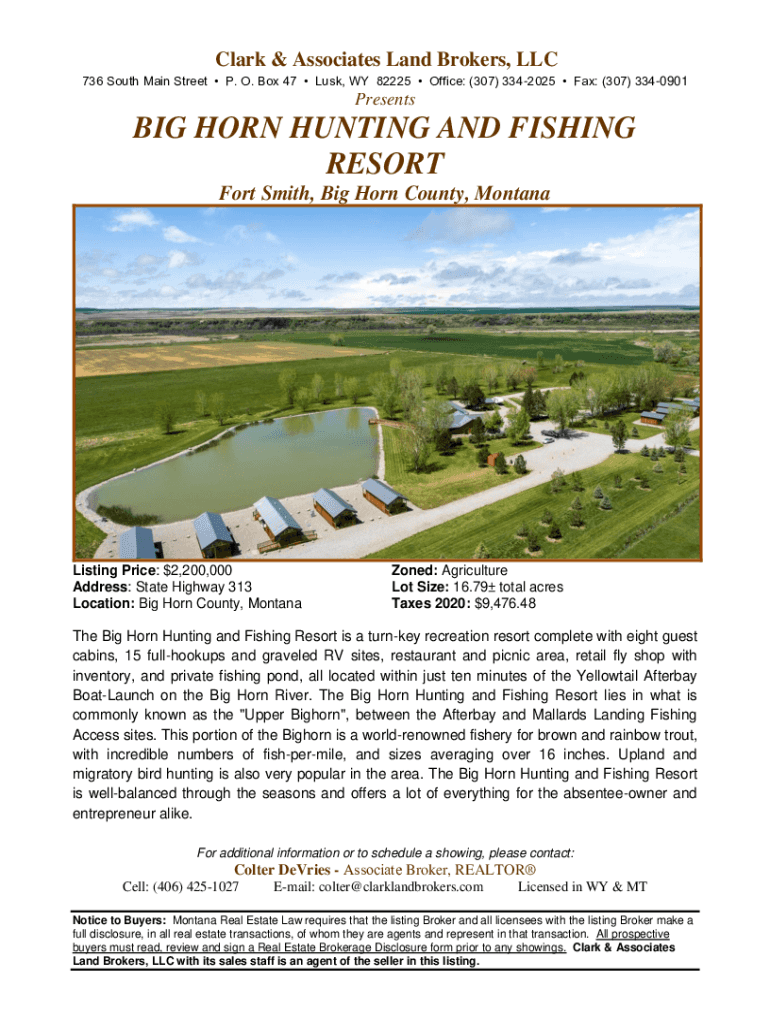 Clark & Associates Land Brokers, LLC
736 South Main Street • P. O. Box 47 • Lusk, WY 82225 • Office: (307) 334-2025 • Fax: (307) 334-0901

Presents

BIG HORN HUNTING AND FISHING RESORT

Fort Smith, Big Horn County, Montana

Listing Price: $2,200,000
Address: State Highway 313
Location: Big Horn County, Montana

Zoned: Agriculture
Lot Size: 16.79± total acres
Taxes 2020: $9,476.48

The Big Horn Hunting and Fishing Resort is a turn-key recreation resort complete with eight guest cabins, 15 full-hookups and graveled RV sites, restaurant and picnic area, retail fly shop with inventory, and private fishing pond, all located within just ten minutes of the Yellowtail Afterbay Boat-Launch on the Big Horn River. The Big Horn Hunting and Fishing Resort lies in what is commonly known as the "Upper Bighorn", between the Afterbay and Mallards Landing Fishing Access sites. This portion of the Bighorn is a world-renowned fishery for brown and rainbow trout, with incredible numbers of fish-per-mile, and sizes averaging over 16 inches. Upland and migratory bird hunting is also very popular in the area. The Big Horn Hunting and Fishing Resort is well-balanced through the seasons and offers a lot of everything for the absentee-owner and entrepreneur alike.

For additional information or to schedule a showing, please contact:

Colter DeVries - Associate Broker, REALTOR®

Cell: (406) 425-1027 E-mail: colter@clarklandbrokers.com Licensed in WY & MT

Notice to Buyers: Montana Real Estate Law requires that the listing Broker and all licensees with the listing Broker make a full disclosure, in all real estate transactions, of whom they are agents and represent in that transaction. All prospective buyers must read, review and sign a Real Estate Brokerage Disclosure form prior to any showings. Clark & Associates Land Brokers, LLC with its sales staff is an agent of the seller in this listing.